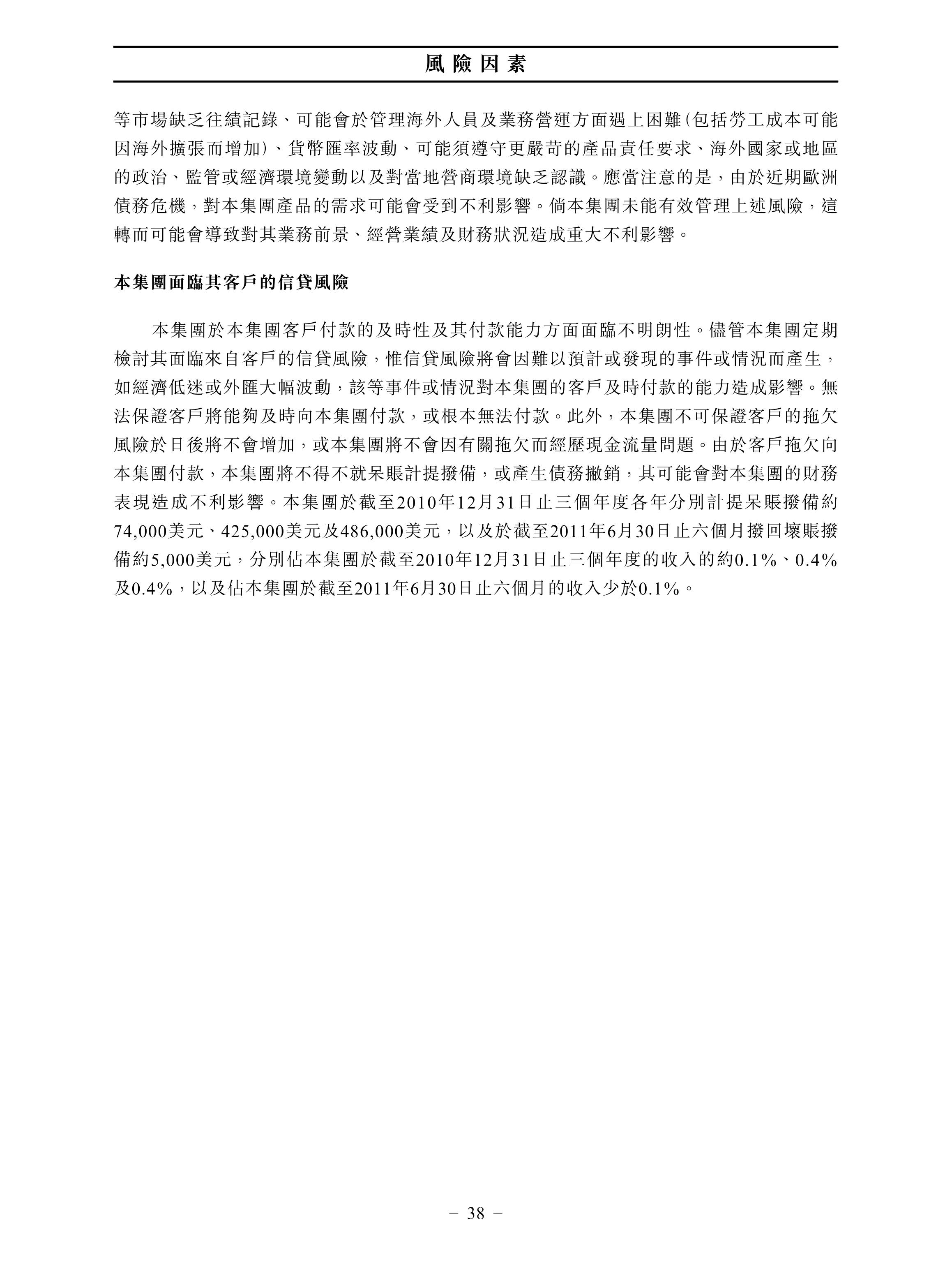 風險因素

等市場缺乏往績記錄、可能會於管理海外人員及業務營運方面遇上困難(包括勞工成本可能因海外擴張而增加)、貨幣匯率波動、可能須遵守更嚴苛的產品責任要求、海外國家或地區的政治、監管或經濟環境變動以及對當地營商環境缺乏認識。應當注意的是，由於近期歐洲債務危機，對本集團產品的需求可能會受到不利影響。倘本集團未能有效管理上述風險，這轉而可能會導致對其業務前景、經營業績及財務狀況造成重大不利影響。

本集團面臨其客戶的信貸風險

本集團於本集團客戶付款的及時性及其付款能力方面面臨不明朗性。儘管本集團定期檢討其面臨來自客戶的信貸風險，惟信貸風險將會因難以預計或發現的事件或情況而產生，如經濟低迷或外匯大幅波動，該等事件或情況對本集團的客戶及時付款的能力造成影響。無法保證客戶將能夠及時向本集團付款，或根本無法付款。此外，本集團不可保證客戶的拖欠風險於日後將不會增加，或本集團將不會因有關拖欠而經歷現金流量問題。由於客戶拖欠向本集團付款，本集團將不得不就呆賬計提撥備，或產生債務撇銷，其可能會對本集團的財務表現造成不利影響。本集團於截至2010年12月31日止三個年度各年分別計提呆賬撥備約74,000美元、425,000美元及486,000美元，以及於截至2011年6月30日止六個月撥回壞賬撥備約5,000美元，分別佔本集團於截至2010年12月31日止三個年度的收入的約0.1%、0.4%及0.4%，以及佔本集團於截至2011年6月30日止六個月的收入少於0.1%。

– 38 –